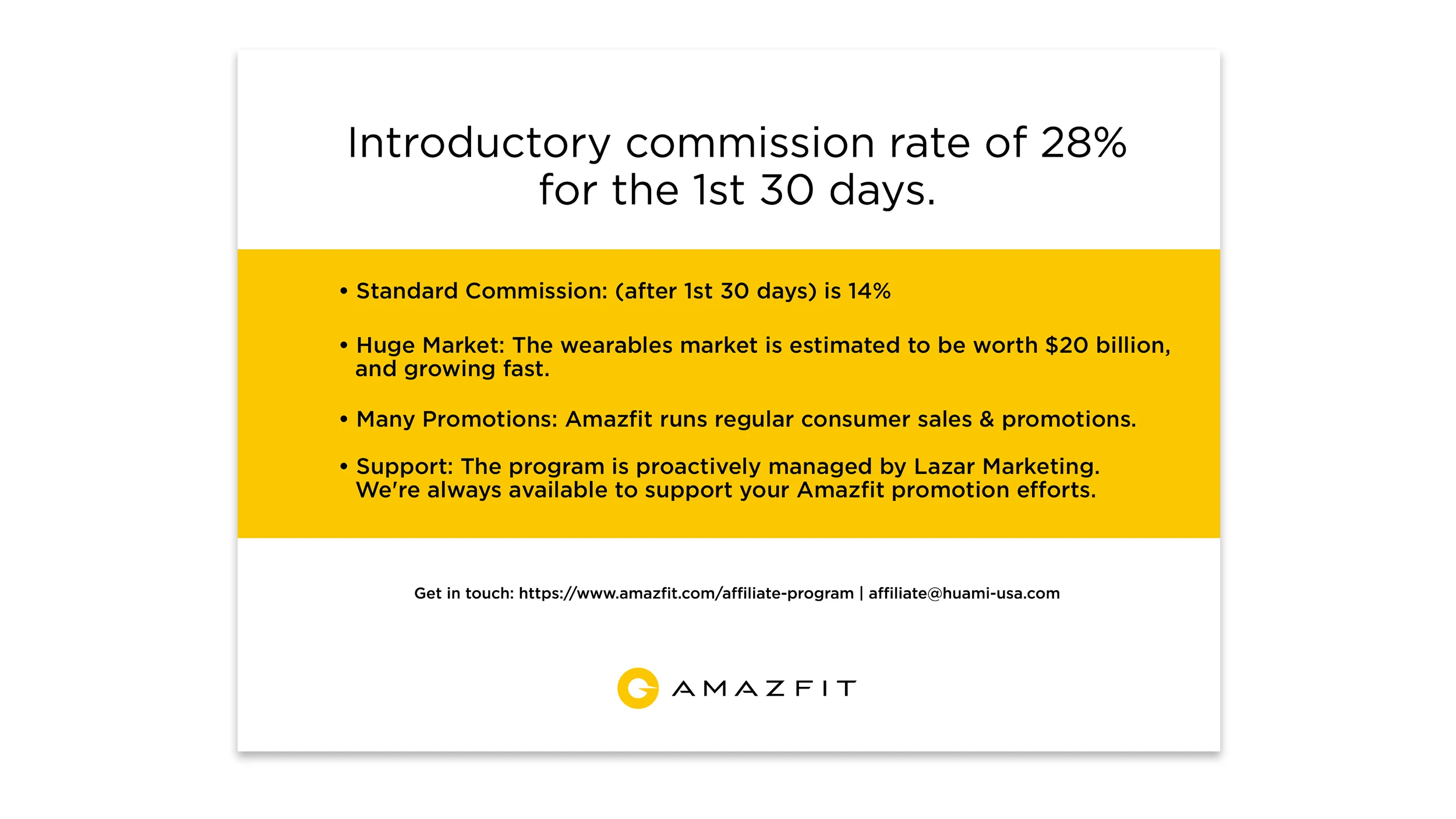 Introductory commission rate of 28% for the 1st 30 days.

• Standard Commission: (after 1st 30 days) is 14%

• Huge Market: The wearables market is estimated to be worth $20 billion, and growing fast.

• Many Promotions: Amazfit runs regular consumer sales & promotions.

• Support: The program is proactively managed by Lazar Marketing. We're always available to support your Amazfit promotion efforts.

Get in touch: https://www.amazfit.com/affiliate-program | affiliate@huami-usa.com

AMAZFIT